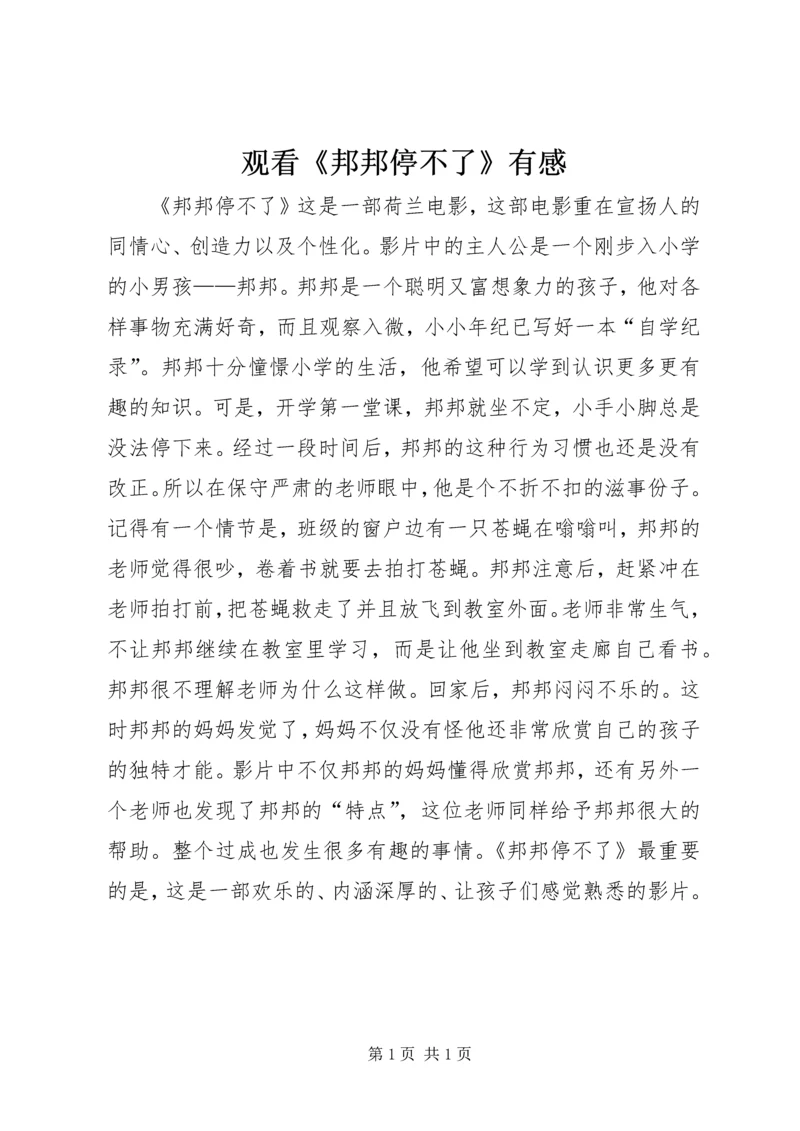 观看《邦邦停不了》有感

《邦邦停不了》这是一部荷兰电影，这部电影重在宣扬人的同情心、创造力以及个性化。影片中的主人公是一个刚步入小学的小男孩——邦邦。邦邦是一个聪明又富想象力的孩子，他对各样事物充满好奇，而且观察入微，小小年纪已写好一本“自学纪录”。邦邦十分憧憬小学的生活，他希望可以学到认识更多更有趣的知识。可是，开学第一堂课，邦邦就坐不定，小手小脚总是没法停下来。经过一段时间后，邦邦的这种行为习惯也还是没有改正。所以在保守严肃的老师眼中，他是个不折不扣的滋事份子。记得有一个情节是，班级的窗户边有一只苍蝇在嗡嗡叫，邦邦的老师觉得很吵，卷着书就要去拍打苍蝇。邦邦注意后，赶紧冲在老师拍打前，把苍蝇救走了并且放飞到教室外面。老师非常生气，不让邦邦继续在教室里学习，而是让他坐到教室走廊自己看书。邦邦很不理解老师为什么这样做。回家后，邦邦闷闷不乐的。这时邦邦的妈妈发觉了，妈妈不仅没有怪他还非常欣赏自己的孩子的独特才能。影片中不仅邦邦的妈妈懂得欣赏邦邦，还有另外一个老师也发现了邦邦的“特点”，这位老师同样给予邦邦很大的帮助。整个过成也发生很多有趣的事情。《邦邦停不了》最重要的是，这是一部欢乐的、内涵深厚的、让孩子们感觉熟悉的影片。

第 1 页 共 1 页